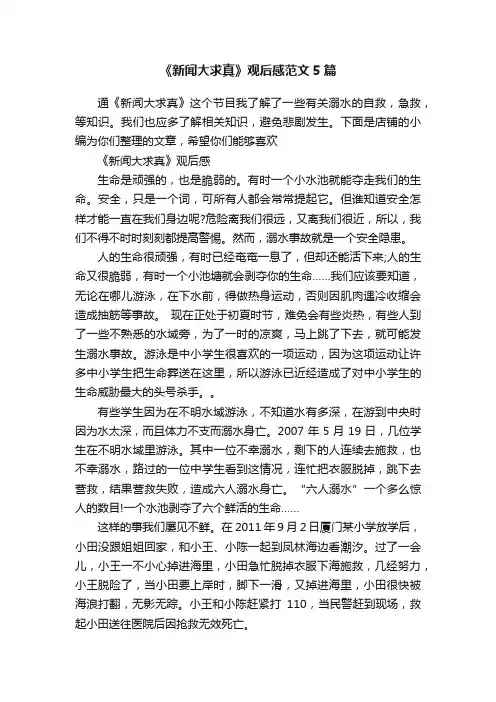 《新闻大求真》观后感范文 5 篇

通《新闻大求真》这个节目我了解了一些有关溺水的自救，急救，等知识。我们也应多了解相关知识，避免悲剧发生。下面是店铺的小编为你们整理的文章，希望你们能够喜欢

《新闻大求真》观后感

生命是顽强的，也是脆弱的。有时一个小水池就能夺走我们的生命。安全，只是一个词，可所有人都会常常提起它。但谁知道安全怎样才能一直在我们身边呢?危险离我们很远，又离我们很近，所以，我们不得不时时刻刻都提高警惕。然而，溺水事故就是一个安全隐患。

人的生命很顽强，有时已经奄奄一息了，但却还能活下来;人的生命又很脆弱，有时一个小池塘就会剥夺你的生命……我们应该要知道，无论在哪儿游泳，在下水前，得做热身运动，否则因肌肉遇冷收缩会造成抽筋等事故。 现在正处于初夏时节，难免会有些炎热，有些人到了一些不熟悉的水域旁，为了一时的凉爽，马上跳了下去，就可能发生溺水事故。游泳是中小学生很喜欢的一项运动，因为这项运动让许多中小学生把生命葬送在这里，所以游泳已近经造成了对中小学生的生命威胁最大的头号杀手。。

有些学生因为在不明水域游泳，不知道水有多深，在游到中央时因为水太深，而且体力不支而溺水身亡。2007 年 5 月 19 日，几位学生在不明水域里游泳。其中一位不幸溺水，剩下的人连续去施救，也不幸溺水，路过的一位中学生看到这情况，连忙把衣服脱掉，跳下去营救，结果营救失败，造成六人溺水身亡。 "六人溺水" 一个多么惊人的数目!一个水池剥夺了六个鲜活的生命……

这样的事我们屡见不鲜。在 2011 年 9 月 2 日厦门某小学放学后，小田没跟姐姐回家，和小王、小陈一起到凤林海边看潮汐。过了一会儿，小王一不小心掉进海里，小田急忙脱掉衣服下海施救，几经努力，小王脱险了，当小田要上岸时，脚下一滑，又掉进海里，小田很快被海浪打翻，无影无踪。小王和小陈赶紧打 110，当民警赶到现场，救起小田送往医院后因抢救无效死亡。